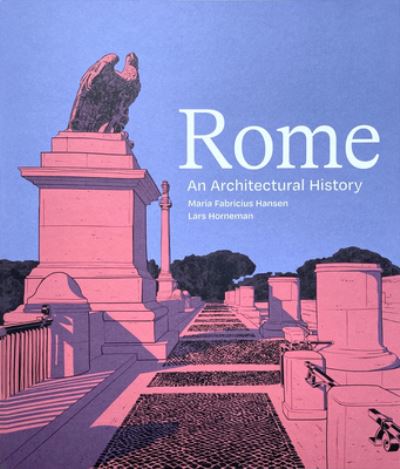 Rome
An Architectural History
Maria Fabricius Hansen
Lars Horneman